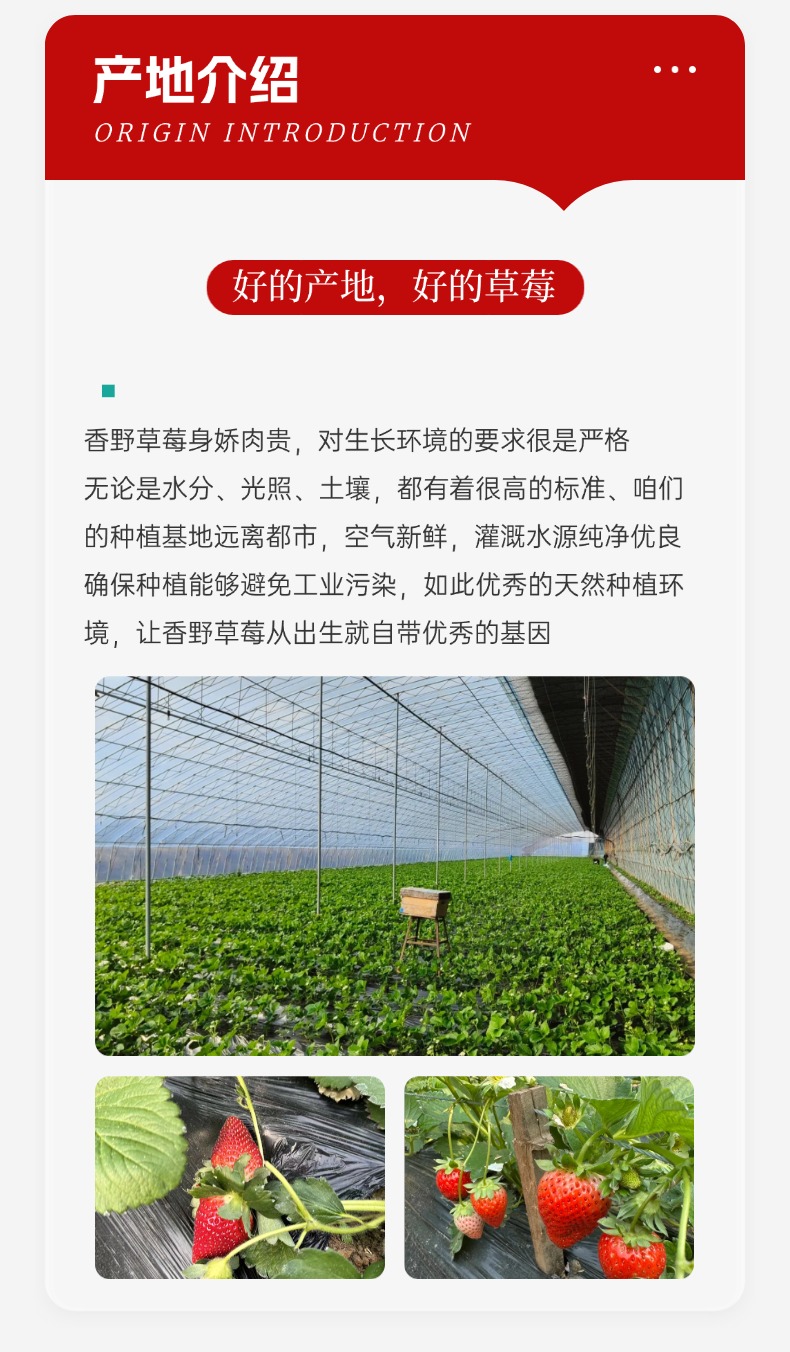 产地介绍
ORIGIN INTRODUCTION

好的产地，好的草莓

香野草莓身娇肉贵，对生长环境的要求很是严格无论是水分、光照、土壤，都有着很高的标准、咱们的种植基地远离都市，空气新鲜，灌溉水源纯净优良确保种植能够避免工业污染，如此优秀的天然种植环境，让香野草莓从出生就自带优秀的基因